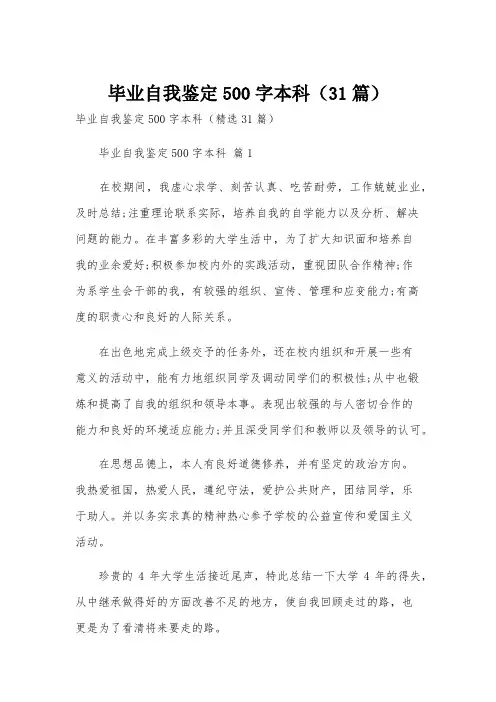 毕业自我鉴定500字本科（31篇）

毕业自我鉴定500字本科（精选31篇）

毕业自我鉴定500字本科 篇1

在校期间，我虚心求学、刻苦认真、吃苦耐劳，工作兢兢业业，及时总结;注重理论联系实际，培养自我的自学能力以及分析、解决问题的能力。在丰富多彩的大学生活中，为了扩大知识面和培养自我的业余爱好;积极参加校内外的实践活动，重视团队合作精神;作为系学生会干部的我，有较强的组织、宣传、管理和应变能力;有高度的职责心和良好的人际关系。

在出色地完成上级交予的任务外，还在校内组织和开展一些有意义的活动中，能有力地组织同学及调动同学们的积极性;从中也锻炼和提高了自我的组织和领导本事。表现出较强的与人密切合作的能力和良好的环境适应能力;并且深受同学们和教师以及领导的认可。

在思想品德上，本人有良好道德修养，并有坚定的政治方向。我热爱祖国，热爱人民，遵纪守法，爱护公共财产，团结同学，乐于助人。并以务实求真的精神热心参予学校的公益宣传和爱国主义活动。

珍贵的 4 年大学生活接近尾声，特此总结一下大学 4 年的得失，从中继承做得好的方面改善不足的地方，使自我回顾走过的路，也更是为了看清将来要走的路。